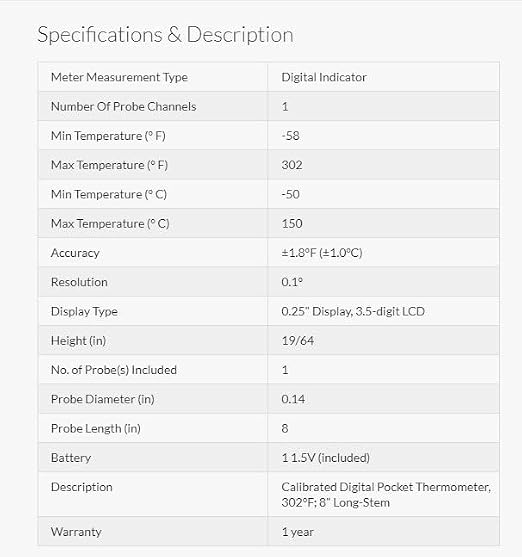 Specifications & Description

| Meter Measurement Type | Digital Indicator |
|---|---|
| Number Of Probe Channels | 1 |
| Min Temperature (° F) | -58 |
| Max Temperature (° F) | 302 |
| Min Temperature (° C) | -50 |
| Max Temperature (° C) | 150 |
| Accuracy | ±1.8°F (±1.0°C) |
| Resolution | 0.1° |
| Display Type | 0.25" Display, 3.5-digit LCD |
| Height (in) | 19/64 |
| No. of Probe(s) Included | 1 |
| Probe Diameter (in) | 0.14 |
| Probe Length (in) | 8 |
| Battery | 1 1.5V (included) |
| Description | Calibrated Digital Pocket Thermometer, 302°F; 8" Long-Stem |
| Warranty | 1 year |